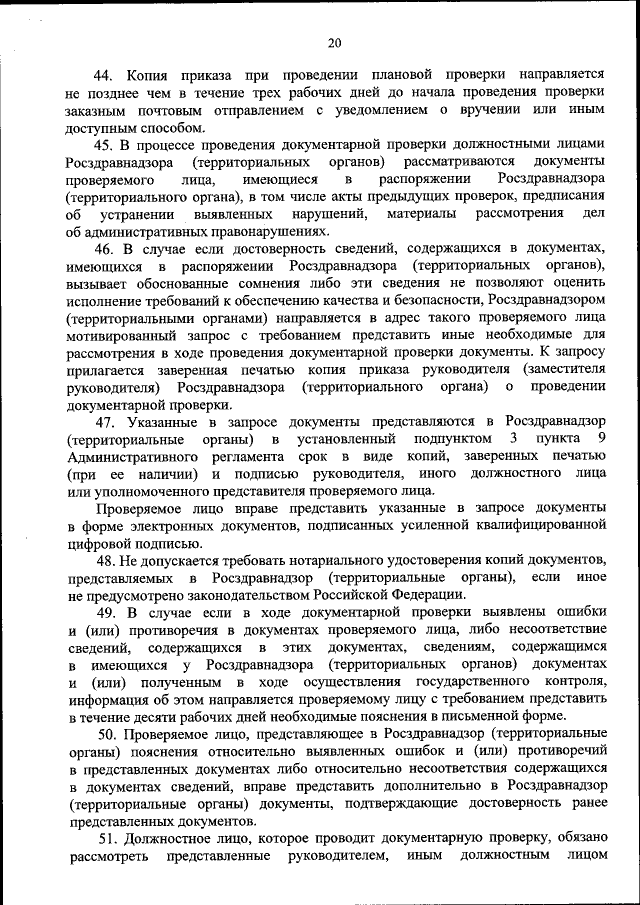 20

44. Копия приказа при проведении плановой проверки направляется не позднее чем в течение трех рабочих дней до начала проведения проверки заказным почтовым отправлением с уведомлением о вручении или иным доступным способом.

45. В процессе проведения документарной проверки должностными лицами Росздравнадзора (территориальных органов) рассматриваются документы проверяемого лица, имеющиеся в распоряжении Росздравнадзора (территориального органа), в том числе акты предыдущих проверок, предписания об устранении выявленных нарушений, материалы рассмотрения дел об административных правонарушениях.

46. В случае если достоверность сведений, содержащихся в документах, имеющихся в распоряжении Росздравнадзора (территориальных органов), вызывает обоснованные сомнения либо эти сведения не позволяют оценить исполнение требований к обеспечению качества и безопасности, Росздравнадзором (территориальными органами) направляется в адрес такого проверяемого лица мотивированный запрос с требованием представить иные необходимые для рассмотрения в ходе проведения документарной проверки документы. К запросу прилагается заверенная печатью копия приказа руководителя (заместителя руководителя) Росздравнадзора (территориального органа) о проведении документарной проверки.

47. Указанные в запросе документы представляются в Росздравнадзор (территориальные органы) в установленный подпунктом 3 пункта 9 Административного регламента срок в виде копий, заверенных печатью (при ее наличии) и подписью руководителя, иного должностного лица или уполномоченного представителя проверяемого лица.

Проверяемое лицо вправе представить указанные в запросе документы в форме электронных документов, подписанных усиленной квалифицированной цифровой подписью.

48. Не допускается требовать нотариального удостоверения копий документов, представляемых в Росздравнадзор (территориальные органы), если иное не предусмотрено законодательством Российской Федерации.

49. В случае если в ходе документарной проверки выявлены ошибки и (или) противоречия в документах проверяемого лица, либо несоответствие сведений, содержащихся в этих документах, сведениям, содержащимся в имеющихся у Росздравнадзора (территориальных органов) документах и (или) полученным в ходе осуществления государственного контроля, информация об этом направляется проверяемому лицу с требованием представить в течение десяти рабочих дней необходимые пояснения в письменной форме.

50. Проверяемое лицо, представляющее в Росздравнадзор (территориальные органы) пояснения относительно выявленных ошибок и (или) противоречий в представленных документах либо относительно несоответствия содержащихся в документах сведений, вправе представить дополнительно в Росздравнадзор (территориальные органы) документы, подтверждающие достоверность ранее представленных документов.

51. Должностное лицо, которое проводит документарную проверку, обязано рассмотреть представленные руководителем, иным должностным лицом